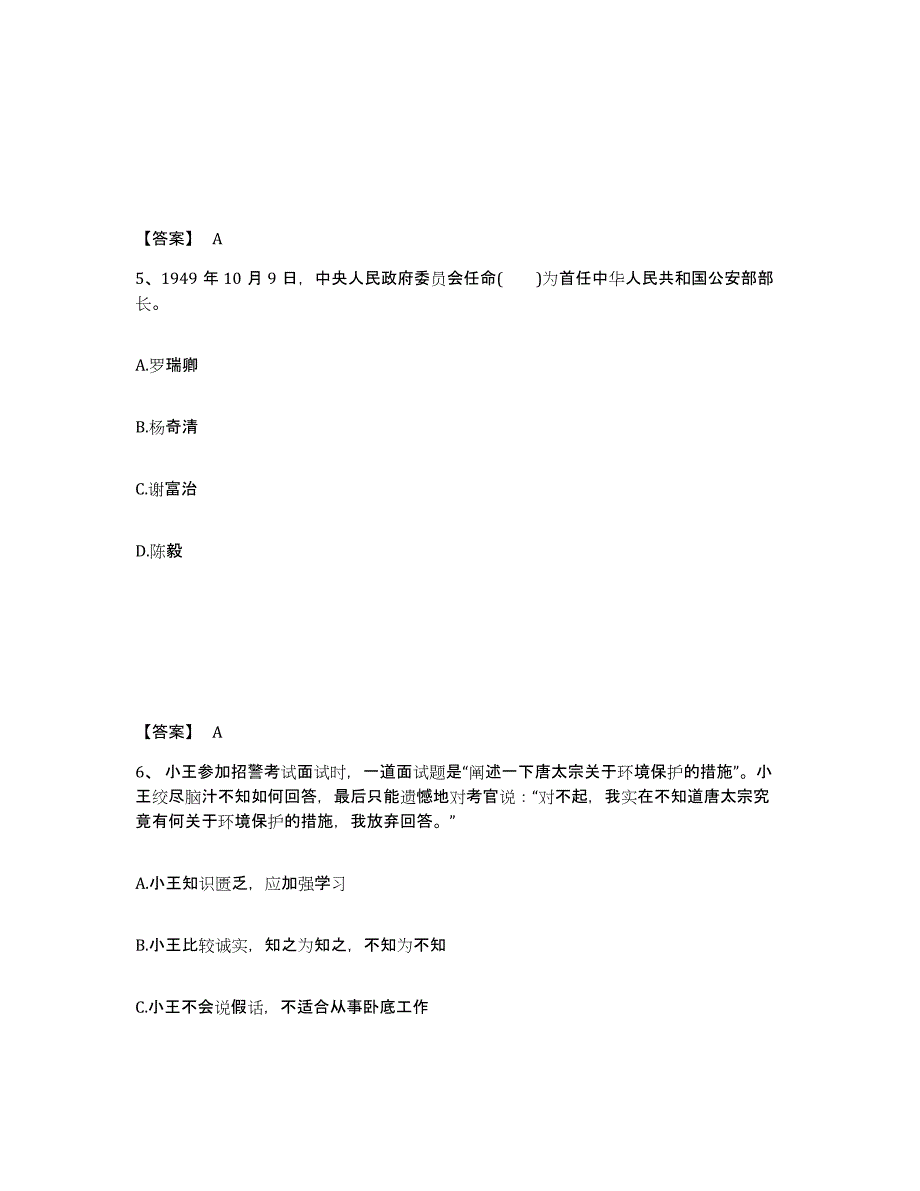 【答案】 A

5、1949 年 10 月 9 日，中央人民政府委员会任命(　　)为首任中华人民共和国公安部部长。

A.罗瑞卿

B.杨奇清

C.谢富治

D.陈毅

【答案】 A

6、 小王参加招警考试面试时，一道面试题是“阐述一下唐太宗关于环境保护的措施”。小王绞尽脑汁不知如何回答，最后只能遗憾地对考官说：“对不起，我实在不知道唐太宗究竟有何关于环境保护的措施，我放弃回答。”

A.小王知识匮乏，应加强学习

B.小王比较诚实，知之为知之，不知为不知

C.小王不会说假话，不适合从事卧底工作